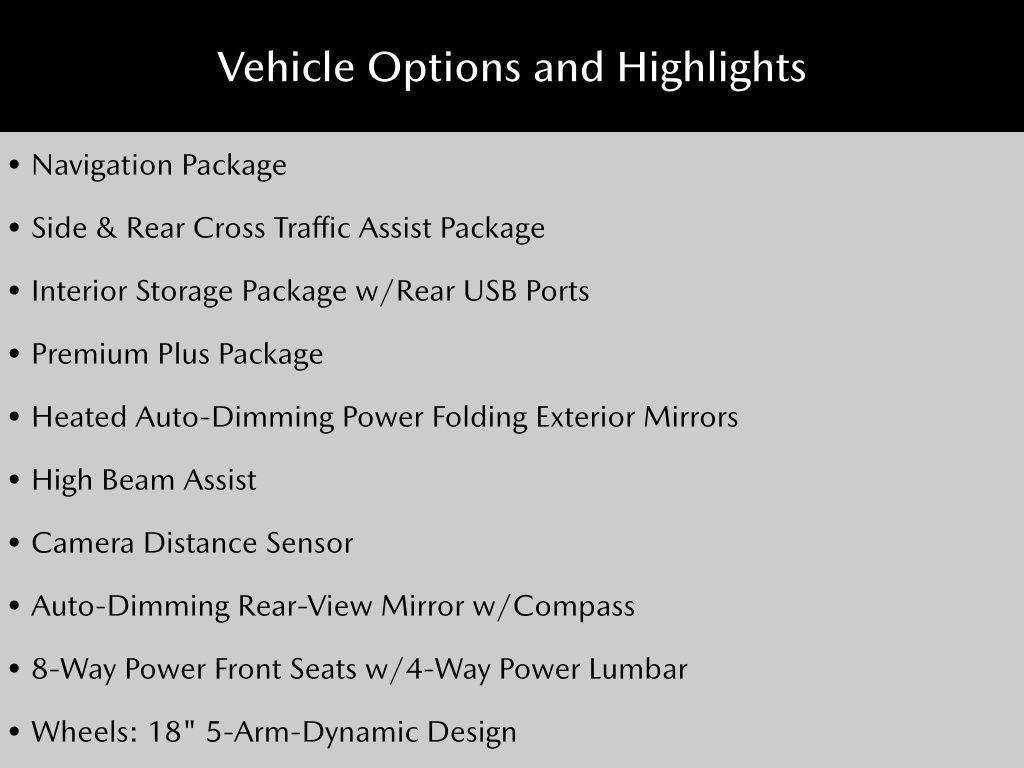 Vehicle Options and Highlights

• Navigation Package

• Side & Rear Cross Traffic Assist Package

• Interior Storage Package w/Rear USB Ports

• Premium Plus Package

• Heated Auto-Dimming Power Folding Exterior Mirrors

• High Beam Assist

• Camera Distance Sensor

• Auto-Dimming Rear-View Mirror w/Compass

• 8-Way Power Front Seats w/4-Way Power Lumbar

• Wheels: 18" 5-Arm-Dynamic Design